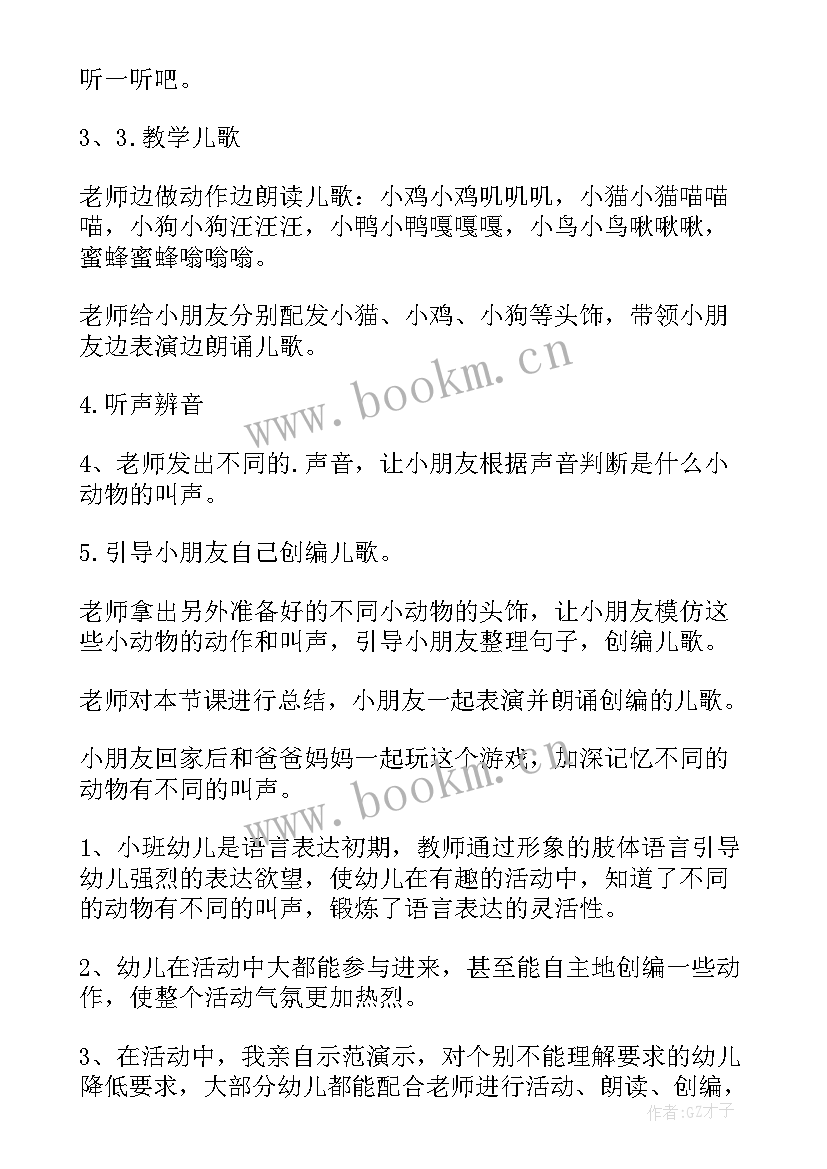 听一听吧。

3、3.教学儿歌

老师边做动作边朗读儿歌：小鸡小鸡叽叽叽，小猫小猫喵喵喵，小狗小狗汪汪汪，小鸭小鸭嘎嘎嘎，小鸟小鸟啾啾啾，蜜蜂蜜蜂嗡嗡嗡。

老师给小朋友分别配发小猫、小鸡、小狗等头饰，带领小朋友边表演边朗诵儿歌。

4.听声辨音

4、老师发出不同的.声音，让小朋友根据声音判断是什么小动物的叫声。

5.引导小朋友自己创编儿歌。

老师拿出另外准备好的不同小动物的头饰，让小朋友模仿这些小动物的动作和叫声，引导小朋友整理句子，创编儿歌。

老师对本节课进行总结，小朋友一起表演并朗诵创编的儿歌。

小朋友回家后和爸爸妈妈一起玩这个游戏，加深记忆不同的动物有不同的叫声。

1、小班幼儿是语言表达初期，教师通过形象的肢体语言引导幼儿强烈的表达欲望，使幼儿在有趣的活动中，知道了不同的动物有不同的叫声，锻炼了语言表达的灵活性。

2、幼儿在活动中大都能参与进来，甚至能自主地创编一些动作，使整个活动气氛更加热烈。

3、在活动中，我亲自示范演示，对个别不能理解要求的幼儿降低要求，大部分幼儿都能配合老师进行活动、朗读、创编，

www.bookm.cn
www.bookm.cn
作者:GZ才子